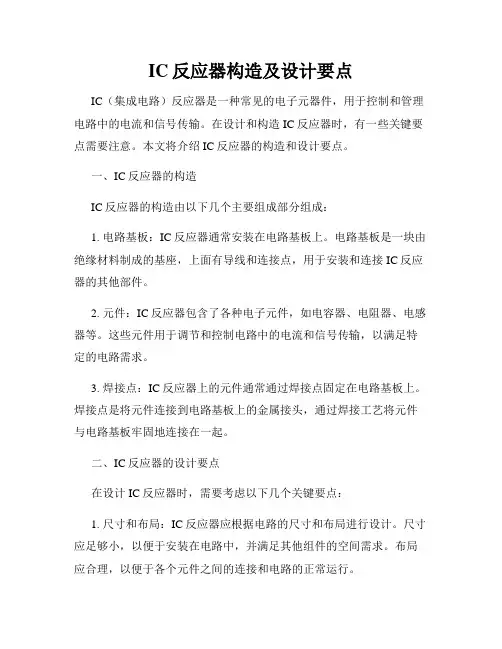 IC 反应器构造及设计要点

IC（集成电路）反应器是一种常见的电子元器件，用于控制和管理电路中的电流和信号传输。在设计和构造 IC 反应器时，有一些关键要点需要注意。本文将介绍 IC 反应器的构造和设计要点。

一、IC 反应器的构造

IC 反应器的构造由以下几个主要组成部分组成：

1. 电路基板：IC 反应器通常安装在电路基板上。电路基板是一块由绝缘材料制成的基座，上面有导线和连接点，用于安装和连接 IC 反应器的其他部件。

2. 元件：IC 反应器包含了各种电子元件，如电容器、电阻器、电感器等。这些元件用于调节和控制电路中的电流和信号传输，以满足特定的电路需求。

3. 焊接点：IC 反应器上的元件通常通过焊接点固定在电路基板上。焊接点是将元件连接到电路基板上的金属接头，通过焊接工艺将元件与电路基板牢固地连接在一起。

二、IC 反应器的设计要点

在设计 IC 反应器时，需要考虑以下几个关键要点：

1. 尺寸和布局：IC 反应器应根据电路的尺寸和布局进行设计。尺寸应足够小，以便于安装在电路中，并满足其他组件的空间需求。布局应合理，以便于各个元件之间的连接和电路的正常运行。